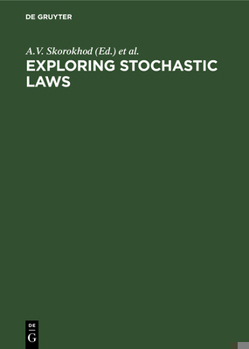 DE GRUYTER

A.V. Skorokhod (Ed.) et al.

EXPLORING STOCHASTIC LAWS

DE
G